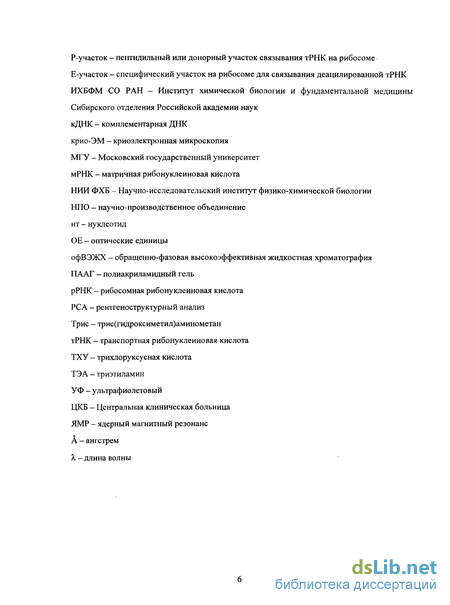 Р-участок – пептидильный или донорный участок связывания тРНК на рибосоме

Е-участок – специфический участок на рибосоме для связывания деацилированной тРНК

ИХБФМ СО РАН – Институт химической биологии и фундаментальной медицины Сибирского отделения Российской академии наук

кДНК – комплементарная ДНК

крио-ЭМ – криоэлектронная микроскопия

МГУ – Московский государственный университет

мРНК – матричная рибонуклеиновая кислота

НИИ ФХБ – Научно-исследовательский институт физико-химической биологии

НПО – научно-производственное объединение

нт – нуклеотид

ОЕ – оптические единицы

офВЭЖХ – обращенно-фазовая высокоэффективная жидкостная хроматография

ПААГ – полиакриламидный гель

рРНК – рибосомная рибонуклеиновая кислота

РСА – рентгеноструктурный анализ

Трис – трис(гидроксиметил)аминометан

тРНК – транспортная рибонуклеиновая кислота

ТХУ – трихлоруксусная кислота

ТЭА – триэтиламин

УФ – ультрафиолетовый

ЦКБ – Центральная клиническая больница

ЯМР – ядерный магнитный резонанс

Å – ангстрем

λ – длина волны

6

dsLib.net
библиотека диссертаций